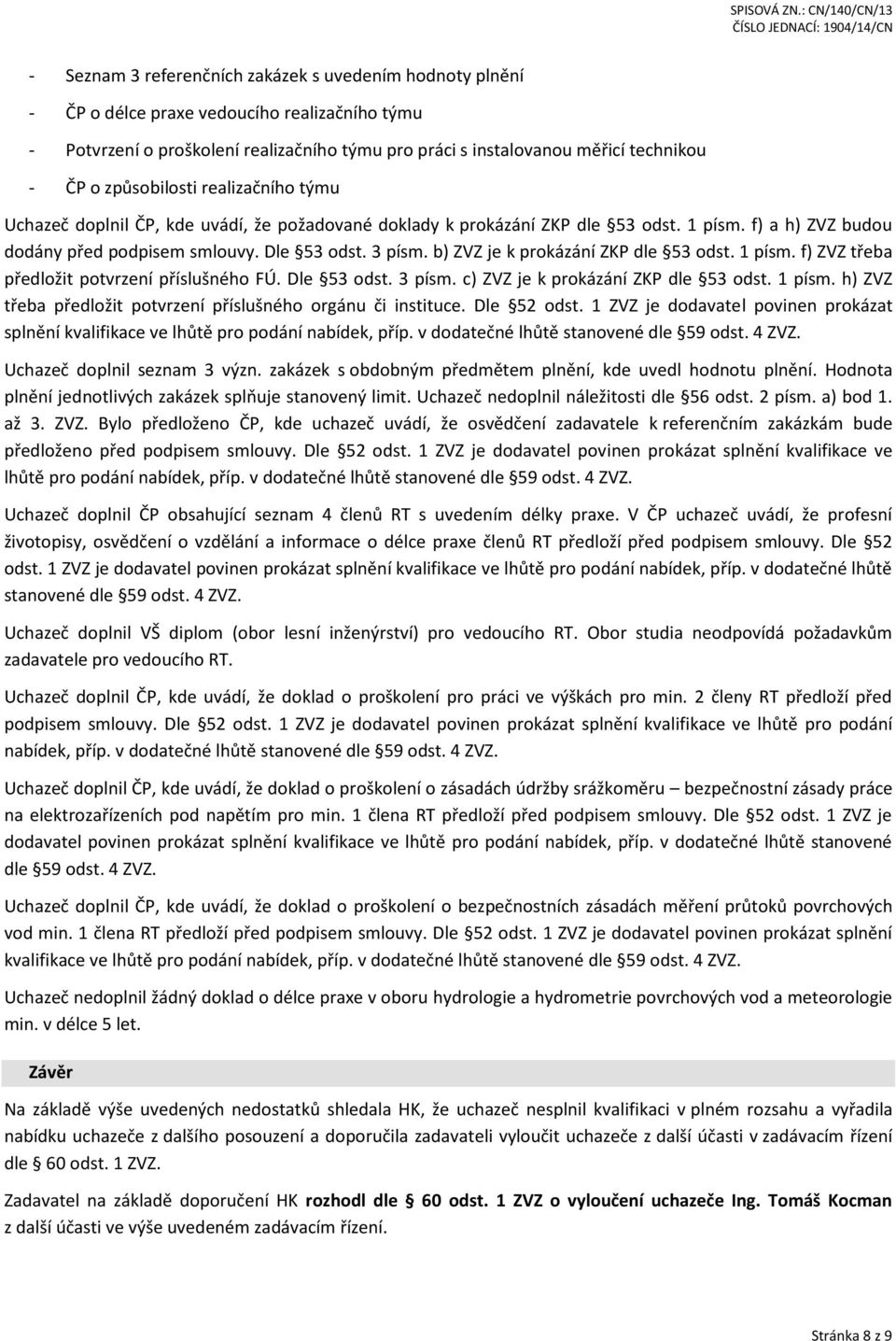 SPISOVÁ ZN.: CN/140/CN/13
ČÍSLO JEDNACÍ: 1904/14/CN

- Seznam 3 referenčních zakázek s uvedením hodnoty plnění
- ČP o délce praxe vedoucího realizačního týmu
- Potvrzení o proškolení realizačního týmu pro práci s instalovanou měřicí technikou
- ČP o způsobilosti realizačního týmu

Uchazeč doplnil ČP, kde uvádí, že požadované doklady k prokázání ZKP dle §53 odst. 1 písm. f) a h) ZVZ budou dodány před podpisem smlouvy. Dle §53 odst. 3 písm. b) ZVZ je k prokázání ZKP dle §53 odst. 1 písm. f) ZVZ třeba předložit potvrzení příslušného FÚ. Dle §53 odst. 3 písm. c) ZVZ je k prokázání ZKP dle §53 odst. 1 písm. h) ZVZ třeba předložit potvrzení příslušného orgánu či instituce. Dle §52 odst. 1 ZVZ je dodavatel povinen prokázat splnění kvalifikace ve lhůtě pro podání nabídek, příp. v dodatečné lhůtě stanovené dle §59 odst. 4 ZVZ.

Uchazeč doplnil seznam 3 význ. zakázek s obdobným předmětem plnění, kde uvedl hodnotu plnění. Hodnota plnění jednotlivých zakázek splňuje stanovený limit. Uchazeč nedoplnil náležitosti dle §56 odst. 2 písm. a) bod 1. až 3. ZVZ. Bylo předloženo ČP, kde uchazeč uvádí, že osvědčení zadavatele k referenčním zakázkám bude předloženo před podpisem smlouvy. Dle §52 odst. 1 ZVZ je dodavatel povinen prokázat splnění kvalifikace ve lhůtě pro podání nabídek, příp. v dodatečné lhůtě stanovené dle §59 odst. 4 ZVZ.

Uchazeč doplnil ČP obsahující seznam 4 členů RT s uvedením délky praxe. V ČP uchazeč uvádí, že profesní životopisy, osvědčení o vzdělání a informace o délce praxe členů RT předloží před podpisem smlouvy. Dle §52 odst. 1 ZVZ je dodavatel povinen prokázat splnění kvalifikace ve lhůtě pro podání nabídek, příp. v dodatečné lhůtě stanovené dle §59 odst. 4 ZVZ.

Uchazeč doplnil VŠ diplom (obor lesní inženýrství) pro vedoucího RT. Obor studia neodpovídá požadavkům zadavatele pro vedoucího RT.

Uchazeč doplnil ČP, kde uvádí, že doklad o proškolení pro práci ve výškách pro min. 2 členy RT předloží před podpisem smlouvy. Dle §52 odst. 1 ZVZ je dodavatel povinen prokázat splnění kvalifikace ve lhůtě pro podání nabídek, příp. v dodatečné lhůtě stanovené dle §59 odst. 4 ZVZ.

Uchazeč doplnil ČP, kde uvádí, že doklad o proškolení o zásadách údržby srážkoměru – bezpečnostní zásady práce na elektrozařízeních pod napětím pro min. 1 člena RT předloží před podpisem smlouvy. Dle §52 odst. 1 ZVZ je dodavatel povinen prokázat splnění kvalifikace ve lhůtě pro podání nabídek, příp. v dodatečné lhůtě stanovené dle §59 odst. 4 ZVZ.

Uchazeč doplnil ČP, kde uvádí, že doklad o proškolení o bezpečnostních zásadách měření průtoků povrchových vod min. 1 člena RT předloží před podpisem smlouvy. Dle §52 odst. 1 ZVZ je dodavatel povinen prokázat splnění kvalifikace ve lhůtě pro podání nabídek, příp. v dodatečné lhůtě stanovené dle §59 odst. 4 ZVZ.

Uchazeč nedoplnil žádný doklad o délce praxe v oboru hydrologie a hydrometrie povrchových vod a meteorologie min. v délce 5 let.

Závěr

Na základě výše uvedených nedostatků shledala HK, že uchazeč nesplnil kvalifikaci v plném rozsahu a vyřadila nabídku uchazeče z dalšího posouzení a doporučila zadavateli vyloučit uchazeče z další účasti v zadávacím řízení dle § 60 odst. 1 ZVZ.

Zadavatel na základě doporučení HK rozhodl dle § 60 odst. 1 ZVZ o vyloučení uchazeče Ing. Tomáš Kocman z další účasti ve výše uvedeném zadávacím řízení.

Stránka 8 z 9